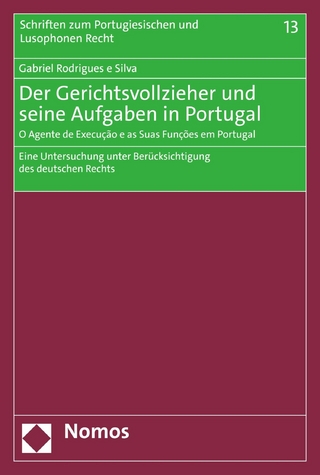 Schriften zum Portugiesischen und Lusophonen Recht

13

Gabriel Rodrigues e Silva

Der Gerichtsvollzieher und seine Aufgaben in Portugal

O Agente de Execução e as Suas Funções em Portugal

Eine Untersuchung unter Berücksichtigung des deutschen Rechts

Nomos